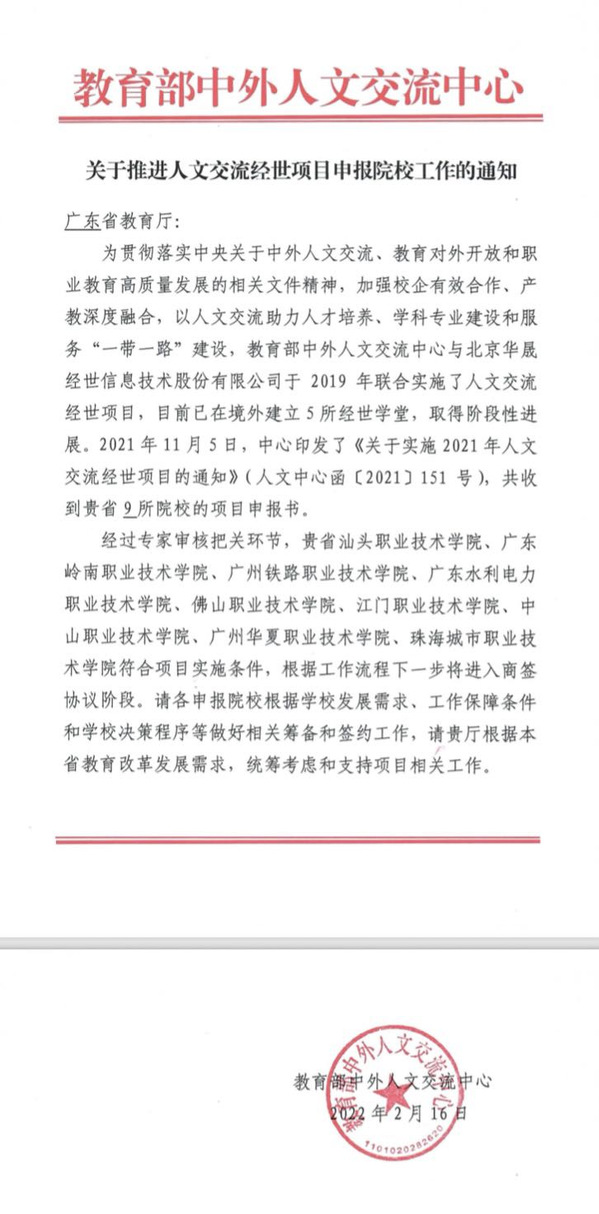 教育部中外人文交流中心

关于推进人文交流经世项目申报院校工作的通知

广东省教育厅：

为贯彻落实中央关于中外人文交流、教育对外开放和职业教育高质量发展的相关文件精神，加强校企有效合作、产教深度融合，以人文交流助力人才培养、学科专业建设和服务“一带一路”建设，教育部中外人文交流中心与北京华晟经世信息技术股份有限公司于 2019 年联合实施了人文交流经世项目，目前已在境外建立 5 所经世学堂，取得阶段性进展。2021 年 11 月 5 日，中心印发了《关于实施 2021 年人文交流经世项目的通知》（人文中心函〔2021〕151 号），共收到贵省 9 所院校的项目申报书。

经过专家审核把关环节，贵省汕头职业技术学院、广东岭南职业技术学院、广州铁路职业技术学院、广东水利电力职业技术学院、佛山职业技术学院、江门职业技术学院、中山职业技术学院、广州华夏职业技术学院、珠海城市职业技术学院符合项目实施条件，根据工作流程下一步将进入商签协议阶段。请各申报院校根据学校发展需求、工作保障条件和学校决策程序等做好相关筹备和签约工作，请贵厅根据本省教育改革发展需求，统筹考虑和支持项目相关工作。

教育部中外人文交流中心
2022 年 2 月 16 日

教育部中外人文交流中心
1101020282620